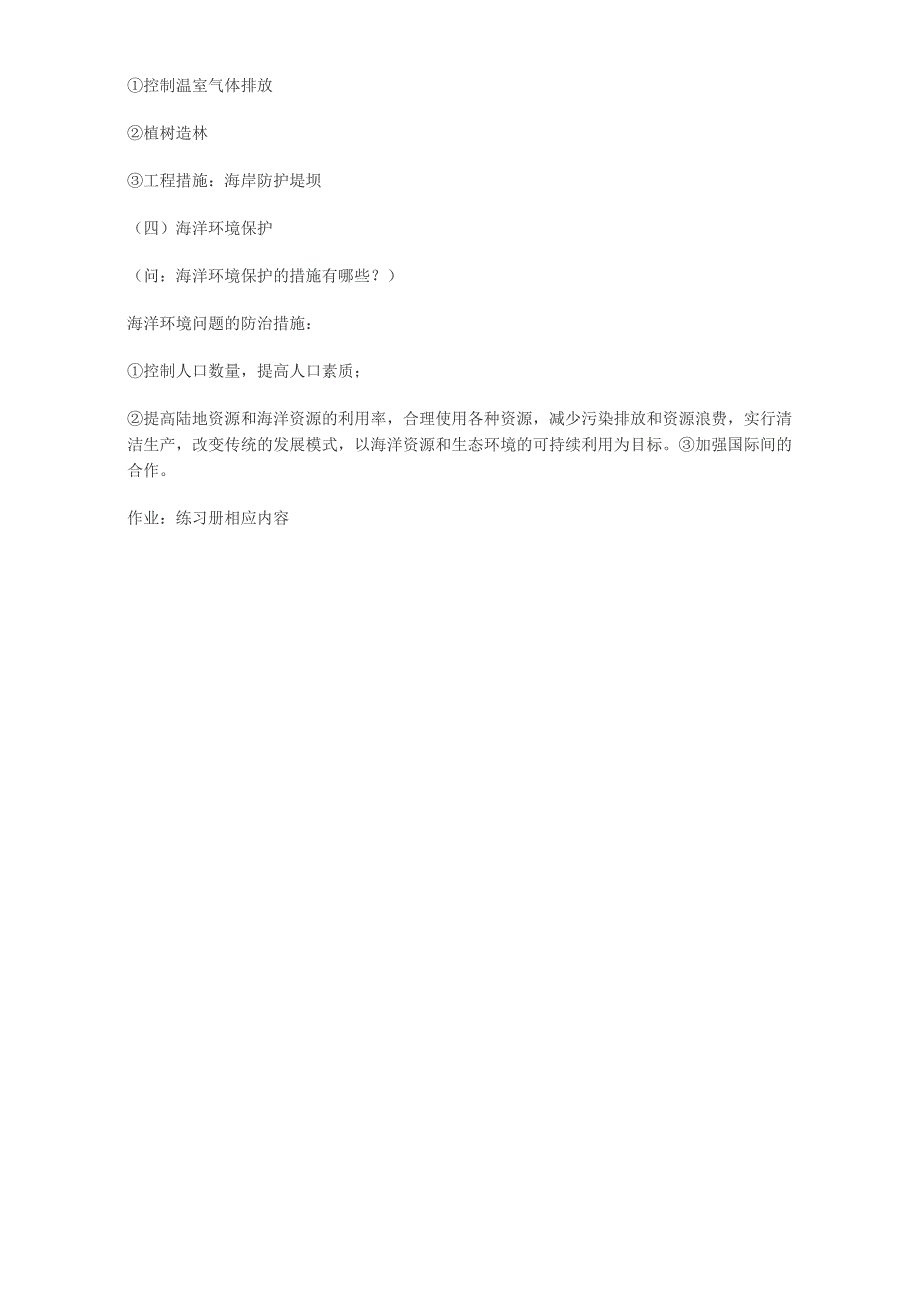 ①控制温室气体排放

②植树造林

③工程措施：海岸防护堤坝

（四）海洋环境保护

（问：海洋环境保护的措施有哪些？）

海洋环境问题的防治措施：

①控制人口数量，提高人口素质；

②提高陆地资源和海洋资源的利用率，合理使用各种资源，减少污染排放和资源浪费，实行清洁生产，改变传统的发展模式，以海洋资源和生态环境的可持续利用为目标。③加强国际间的合作。

作业：练习册相应内容